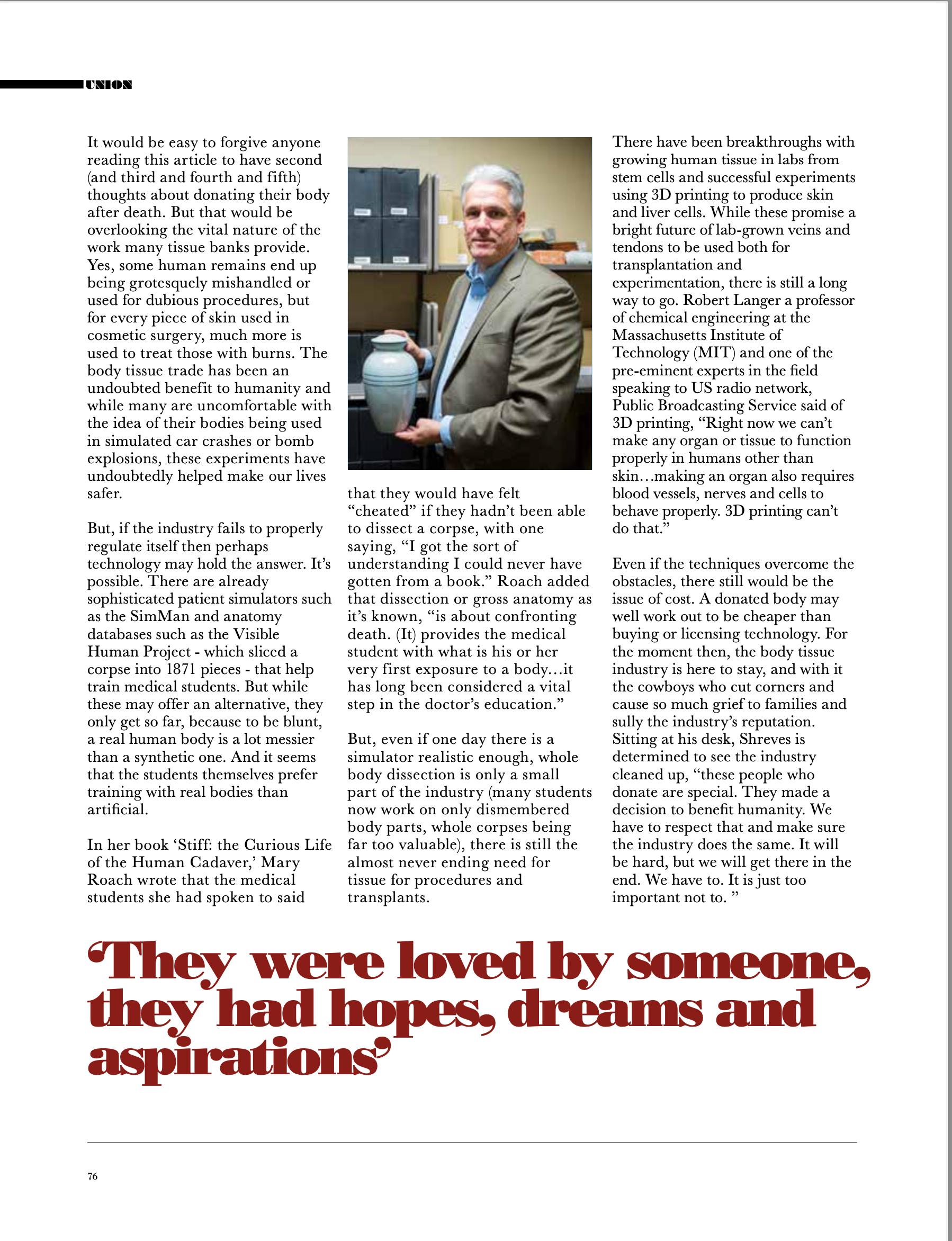 UNION

It would be easy to forgive anyone reading this article to have second (and third and fourth and fifth) thoughts about donating their body after death. But that would be overlooking the vital nature of the work many tissue banks provide. Yes, some human remains end up being grotesquely mishandled or used for dubious procedures, but for every piece of skin used in cosmetic surgery, much more is used to treat those with burns. The body tissue trade has been an undoubted benefit to humanity and while many are uncomfortable with the idea of their bodies being used in simulated car crashes or bomb explosions, these experiments have undoubtedly helped make our lives safer.

But, if the industry fails to properly regulate itself then perhaps technology may hold the answer. It's possible. There are already sophisticated patient simulators such as the SimMan and anatomy databases such as the Visible Human Project - which sliced a corpse into 1871 pieces - that help train medical students. But while these may offer an alternative, they only get so far, because to be blunt, a real human body is a lot messier than a synthetic one. And it seems that the students themselves prefer training with real bodies than artificial.

In her book 'Stiff: the Curious Life of the Human Cadaver,' Mary Roach wrote that the medical students she had spoken to said that they would have felt "cheated" if they hadn't been able to dissect a corpse, with one saying, "I got the sort of understanding I could never have gotten from a book." Roach added that dissection or gross anatomy as it's known, "is about confronting death. (It) provides the medical student with what is his or her very first exposure to a body…it has long been considered a vital step in the doctor's education."

But, even if one day there is a simulator realistic enough, whole body dissection is only a small part of the industry (many students now work on only dismembered body parts, whole corpses being far too valuable), there is still the almost never ending need for tissue for procedures and transplants.

There have been breakthroughs with growing human tissue in labs from stem cells and successful experiments using 3D printing to produce skin and liver cells. While these promise a bright future of lab-grown veins and tendons to be used both for transplantation and experimentation, there is still a long way to go. Robert Langer a professor of chemical engineering at the Massachusetts Institute of Technology (MIT) and one of the pre-eminent experts in the field speaking to US radio network, Public Broadcasting Service said of 3D printing, "Right now we can't make any organ or tissue to function properly in humans other than skin…making an organ also requires blood vessels, nerves and cells to behave properly. 3D printing can't do that."

Even if the techniques overcome the obstacles, there still would be the issue of cost. A donated body may well work out to be cheaper than buying or licensing technology. For the moment then, the body tissue industry is here to stay, and with it the cowboys who cut corners and cause so much grief to families and sully the industry's reputation. Sitting at his desk, Shreves is determined to see the industry cleaned up, "these people who donate are special. They made a decision to benefit humanity. We have to respect that and make sure the industry does the same. It will be hard, but we will get there in the end. We have to. It is just too important not to. "

'They were loved by someone, they had hopes, dreams and aspirations'

76